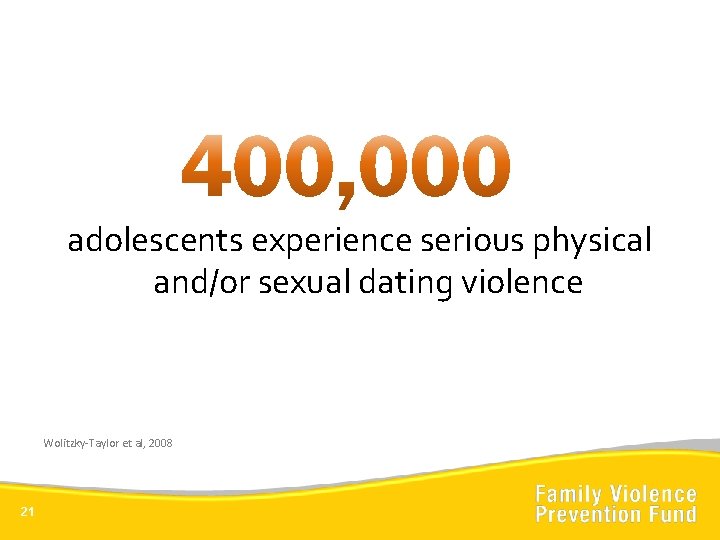 400,000

adolescents experience serious physical and/or sexual dating violence

Wolitzky-Taylor et al, 2008

21

Family Violence Prevention Fund